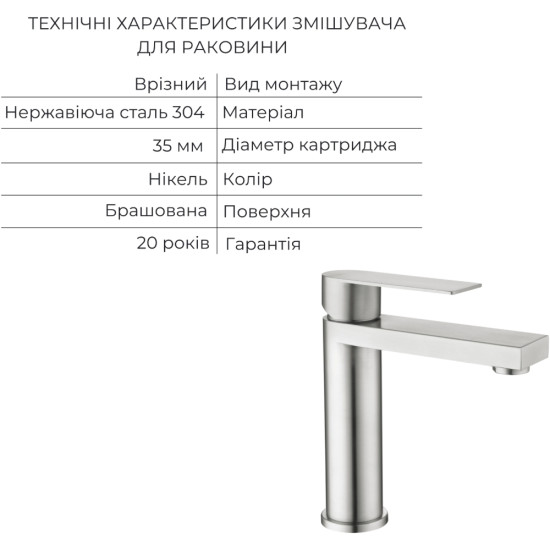 ТЕХНІЧНІ ХАРАКТЕРИСТИКИ ЗМІШУВАЧА ДЛЯ РАКОВИНИ

| Врізний | Вид монтажу |
|---|---|
| Нержавіюча сталь 304 | Матеріал |
| 35 мм | Діаметр картриджа |
| Нікель | Колір |
| Брашована | Поверхня |
| 20 років | Гарантія |